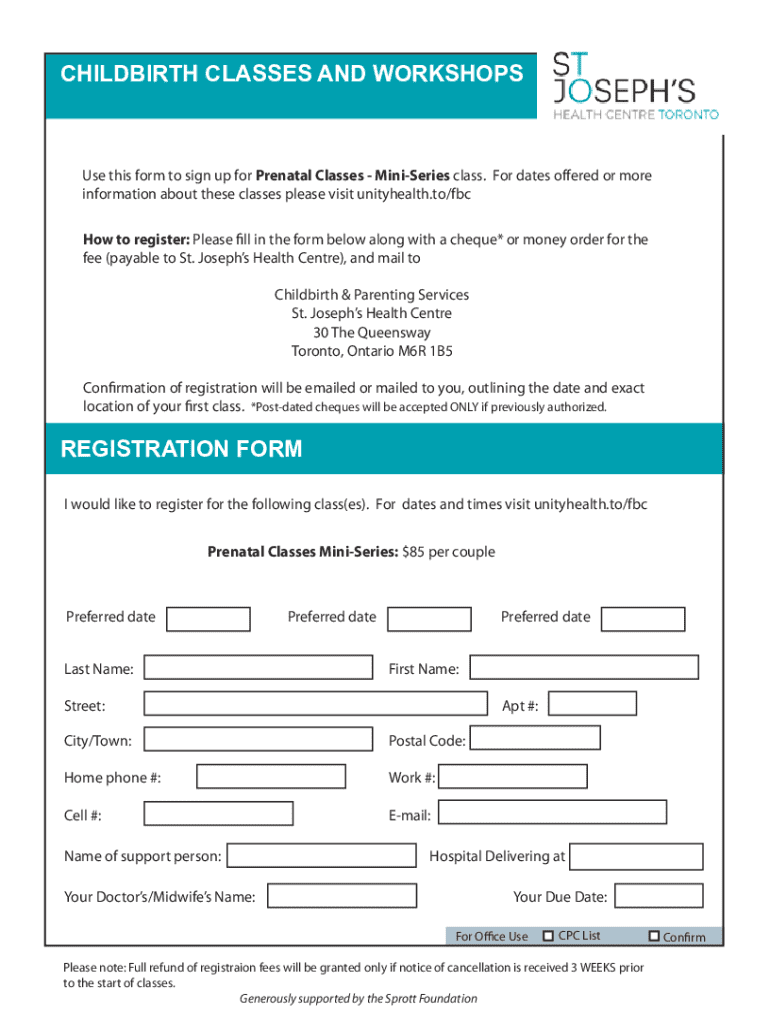 CHILDBIRTH CLASSES AND WORKSHOPS

ST JOSEPH'S
HEALTH CENTRE TORONTO

Use this form to sign up for **Prenatal Classes - Mini-Series** class. For dates offered or more information about these classes please visit unityhealth.to/fbc

**How to register:** Please fill in the form below along with a cheque* or money order for the fee (payable to St. Joseph's Health Centre), and mail to

Childbirth & Parenting Services
St. Joseph's Health Centre
30 The Queensway
Toronto, Ontario M6R 1B5

Confirmation of registration will be emailed or mailed to you, outlining the date and exact location of your first class. *Post-dated cheques will be accepted ONLY if previously authorized.

REGISTRATION FORM

I would like to register for the following class(es). For dates and times visit unityhealth.to/fbc

**Prenatal Classes Mini-Series:** $85 per couple

Preferred date Preferred date Preferred date

Last Name: First Name:

Street: Apt #:

City/Town: Postal Code:

Home phone #: Work #:

Cell #: E-mail:

Name of support person: Hospital Delivering at

Your Doctor's/Midwife's Name: Your Due Date:

For Office Use CPC List Confirm

Please note: Full refund of registraion fees will be granted only if notice of cancellation is received 3 WEEKS prior to the start of classes.

Generously supported by the Sprott Foundation